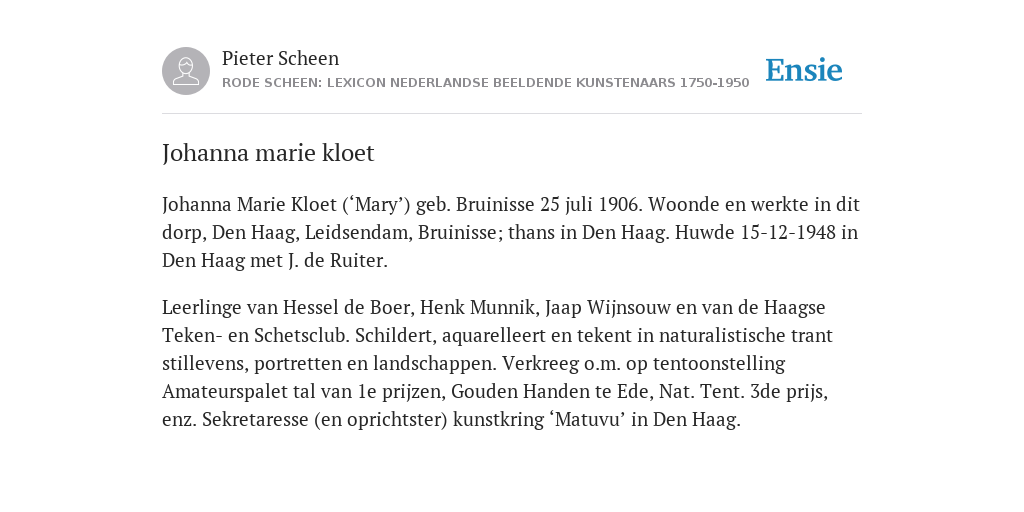 Pieter Scheen
RODE SCHEEN: LEXICON NEDERLANDSE BEELDENDE KUNSTENAARS 1750-1950

Ensie

Johanna marie kloet

Johanna Marie Kloet (‘Mary’) geb. Bruinisse 25 juli 1906. Woonde en werkte in dit dorp, Den Haag, Leidsendam, Bruinisse; thans in Den Haag. Huwde 15-12-1948 in Den Haag met J. de Ruiter.

Leerlinge van Hessel de Boer, Henk Munnik, Jaap Wijnsouw en van de Haagse Teken- en Schetsclub. Schildert, aquarelleert en tekent in naturalistische trant stillevens, portretten en landschappen. Verkreeg o.m. op tentoonstelling Amateurspalet tal van 1e prijzen, Gouden Handen te Ede, Nat. Tent. 3de prijs, enz. Sekretaresse (en oprichtster) kunstkring ‘Matuvu’ in Den Haag.